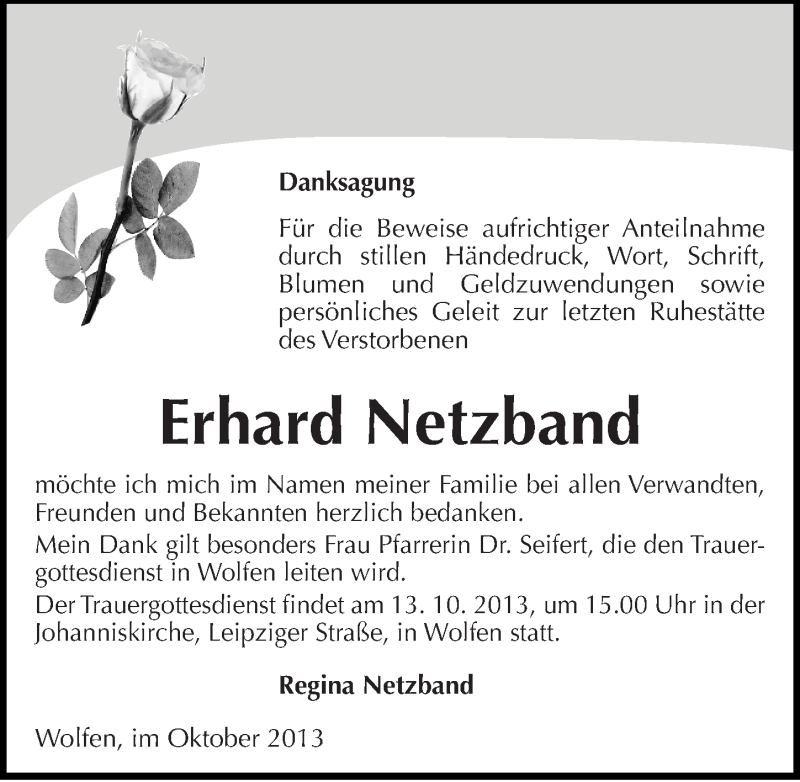 Danksagung

Für die Beweise aufrichtiger Anteilnahme durch stillen Händedruck, Wort, Schrift, Blumen und Geldzuwendungen sowie persönliches Geleit zur letzten Ruhestätte des Verstorbenen

Erhard Netzband

möchte ich mich im Namen meiner Familie bei allen Verwandten, Freunden und Bekannten herzlich bedanken.
Mein Dank gilt besonders Frau Pfarrerin Dr. Seifert, die den Trauergottesdienst in Wolfen leiten wird.
Der Trauergottesdienst findet am 13. 10. 2013, um 15.00 Uhr in der Johanniskirche, Leipziger Straße, in Wolfen statt.

Regina Netzband

Wolfen, im Oktober 2013